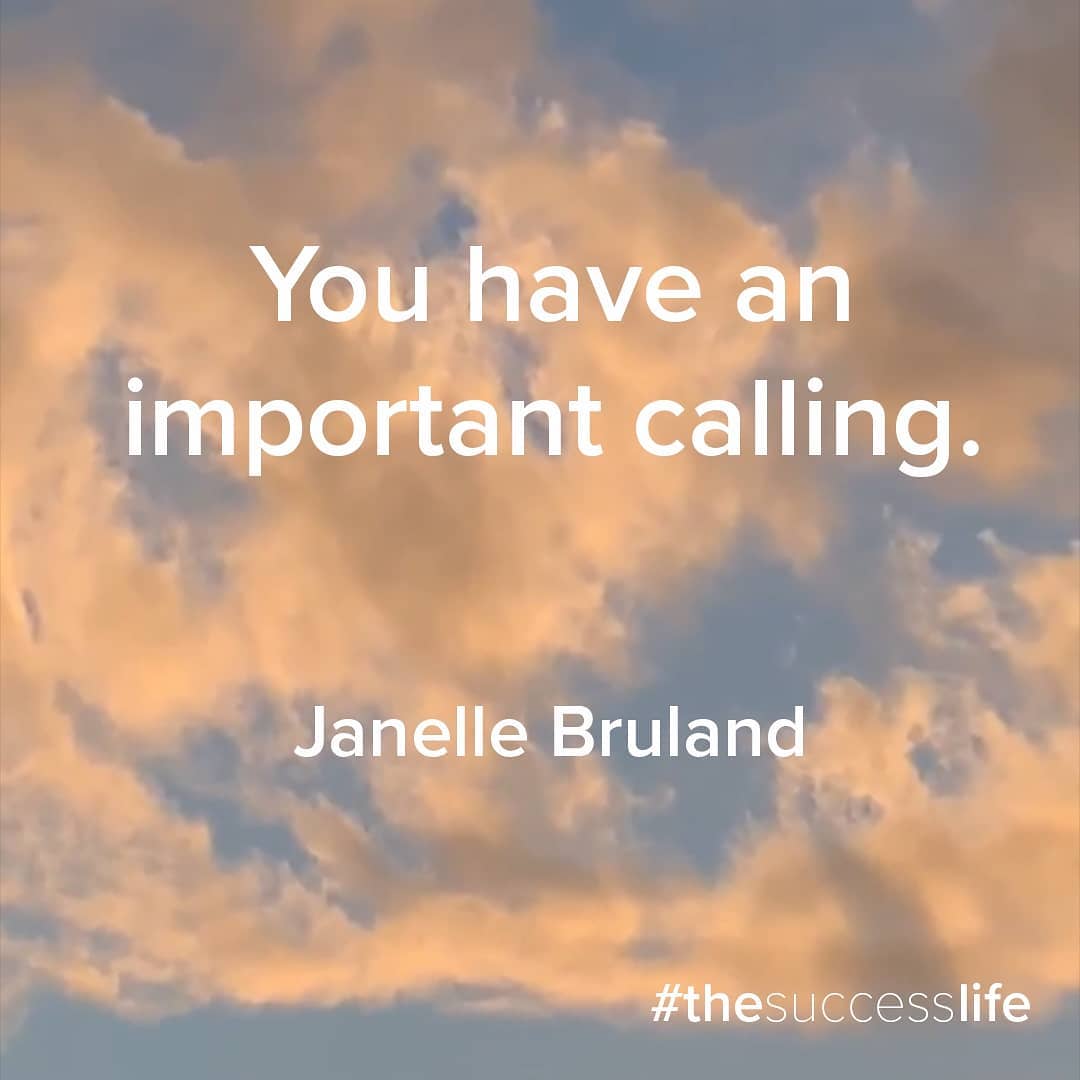 You have an important calling.

Janelle Bruland

#thesuccesslife